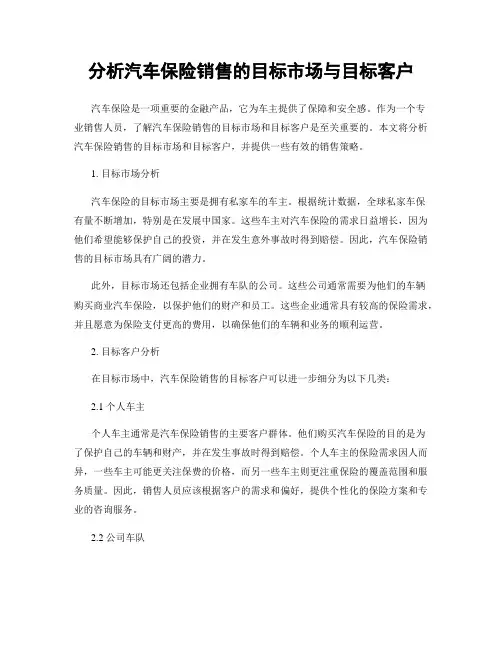 分析汽车保险销售的目标市场与目标客户

汽车保险是一项重要的金融产品，它为车主提供了保障和安全感。作为一个专业销售人员，了解汽车保险销售的目标市场和目标客户是至关重要的。本文将分析汽车保险销售的目标市场和目标客户，并提供一些有效的销售策略。

1. 目标市场分析

汽车保险的目标市场主要是拥有私家车的车主。根据统计数据，全球私家车保有量不断增加，特别是在发展中国家。这些车主对汽车保险的需求日益增长，因为他们希望能够保护自己的投资，并在发生意外事故时得到赔偿。因此，汽车保险销售的目标市场具有广阔的潜力。

此外，目标市场还包括企业拥有车队的公司。这些公司通常需要为他们的车辆购买商业汽车保险，以保护他们的财产和员工。这些企业通常具有较高的保险需求，并且愿意为保险支付更高的费用，以确保他们的车辆和业务的顺利运营。

2. 目标客户分析

在目标市场中，汽车保险销售的目标客户可以进一步细分为以下几类：

2.1 个人车主

个人车主通常是汽车保险销售的主要客户群体。他们购买汽车保险的目的是为了保护自己的车辆和财产，并在发生事故时得到赔偿。个人车主的保险需求因人而异，一些车主可能更关注保费的价格，而另一些车主则更注重保险的覆盖范围和服务质量。因此，销售人员应该根据客户的需求和偏好，提供个性化的保险方案和专业的咨询服务。

2.2 公司车队